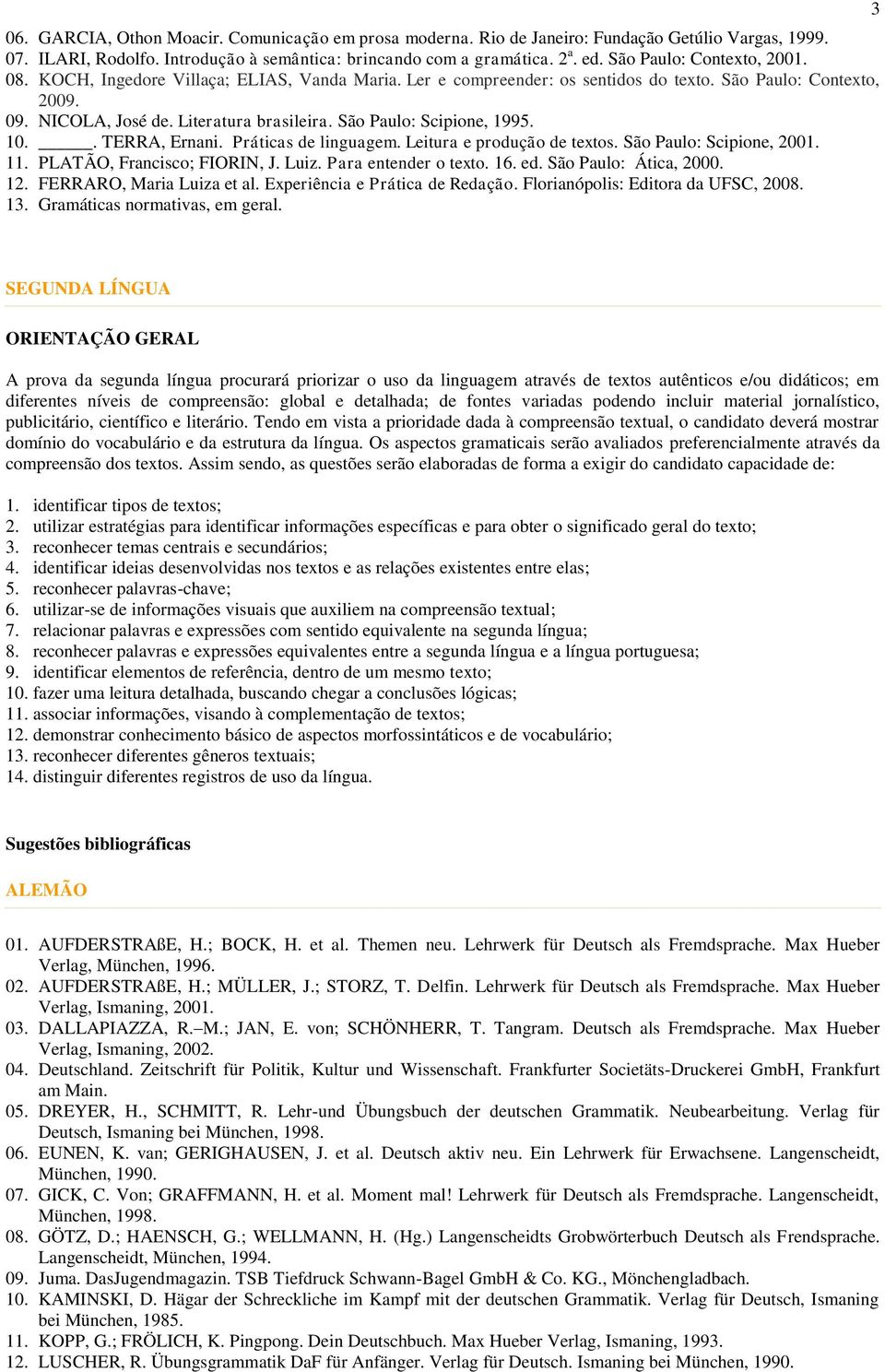 3

06. GARCIA, Othon Moacir. Comunicação em prosa moderna. Rio de Janeiro: Fundação Getúlio Vargas, 1999.
07. ILARI, Rodolfo. Introdução à semântica: brincando com a gramática. 2ª. ed. São Paulo: Contexto, 2001.
08. KOCH, Ingedore Villaça; ELIAS, Vanda Maria. Ler e compreender: os sentidos do texto. São Paulo: Contexto, 2009.
09. NICOLA, José de. Literatura brasileira. São Paulo: Scipione, 1995.
10. ______. TERRA, Ernani. Práticas de linguagem. Leitura e produção de textos. São Paulo: Scipione, 2001.
11. PLATÃO, Francisco; FIORIN, J. Luiz. Para entender o texto. 16. ed. São Paulo: Ática, 2000.
12. FERRARO, Maria Luiza et al. Experiência e Prática de Redação. Florianópolis: Editora da UFSC, 2008.
13. Gramáticas normativas, em geral.

SEGUNDA LÍNGUA

ORIENTAÇÃO GERAL

A prova da segunda língua procurará priorizar o uso da linguagem através de textos autênticos e/ou didáticos; em diferentes níveis de compreensão: global e detalhada; de fontes variadas podendo incluir material jornalístico, publicitário, científico e literário. Tendo em vista a prioridade dada à compreensão textual, o candidato deverá mostrar domínio do vocabulário e da estrutura da língua. Os aspectos gramaticais serão avaliados preferencialmente através da compreensão dos textos. Assim sendo, as questões serão elaboradas de forma a exigir do candidato capacidade de:

1. identificar tipos de textos;
2. utilizar estratégias para identificar informações específicas e para obter o significado geral do texto;
3. reconhecer temas centrais e secundários;
4. identificar ideias desenvolvidas nos textos e as relações existentes entre elas;
5. reconhecer palavras-chave;
6. utilizar-se de informações visuais que auxiliem na compreensão textual;
7. relacionar palavras e expressões com sentido equivalente na segunda língua;
8. reconhecer palavras e expressões equivalentes entre a segunda língua e a língua portuguesa;
9. identificar elementos de referência, dentro de um mesmo texto;
10. fazer uma leitura detalhada, buscando chegar a conclusões lógicas;
11. associar informações, visando à complementação de textos;
12. demonstrar conhecimento básico de aspectos morfossintáticos e de vocabulário;
13. reconhecer diferentes gêneros textuais;
14. distinguir diferentes registros de uso da língua.

Sugestões bibliográficas

ALEMÃO

01. AUFDERSTRAßE, H.; BOCK, H. et al. Themen neu. Lehrwerk für Deutsch als Fremdsprache. Max Hueber Verlag, München, 1996.
02. AUFDERSTRAßE, H.; MÜLLER, J.; STORZ, T. Delfin. Lehrwerk für Deutsch als Fremdsprache. Max Hueber Verlag, Ismaning, 2001.
03. DALLAPIAZZA, R.–M.; JAN, E. von; SCHÖNHERR, T. Tangram. Deutsch als Fremdsprache. Max Hueber Verlag, Ismaning, 2002.
04. Deutschland. Zeitschrift für Politik, Kultur und Wissenschaft. Frankfurter Societäts-Druckerei GmbH, Frankfurt am Main.
05. DREYER, H., SCHMITT, R. Lehr-und Übungsbuch der deutschen Grammatik. Neubearbeitung. Verlag für Deutsch, Ismaning bei München, 1998.
06. EUNEN, K. van; GERIGHAUSEN, J. et al. Deutsch aktiv neu. Ein Lehrwerk für Erwachsene. Langenscheidt, München, 1990.
07. GICK, C. Von; GRAFFMANN, H. et al. Moment mal! Lehrwerk für Deutsch als Fremdsprache. Langenscheidt, München, 1998.
08. GÖTZ, D.; HAENSCH, G.; WELLMANN, H. (Hg.) Langenscheidts Grobwörterbuch Deutsch als Frendsprache. Langenscheidt, München, 1994.
09. Juma. DasJugendmagazin. TSB Tiefdruck Schwann-Bagel GmbH & Co. KG., Mönchengladbach.
10. KAMINSKI, D. Hägar der Schreckliche im Kampf mit der deutschen Grammatik. Verlag für Deutsch, Ismaning bei München, 1985.
11. KOPP, G.; FRÖLICH, K. Pingpong. Dein Deutschbuch. Max Hueber Verlag, Ismaning, 1993.
12. LUSCHER, R. Übungsgrammatik DaF für Anfänger. Verlag für Deutsch. Ismaning bei München, 1990.